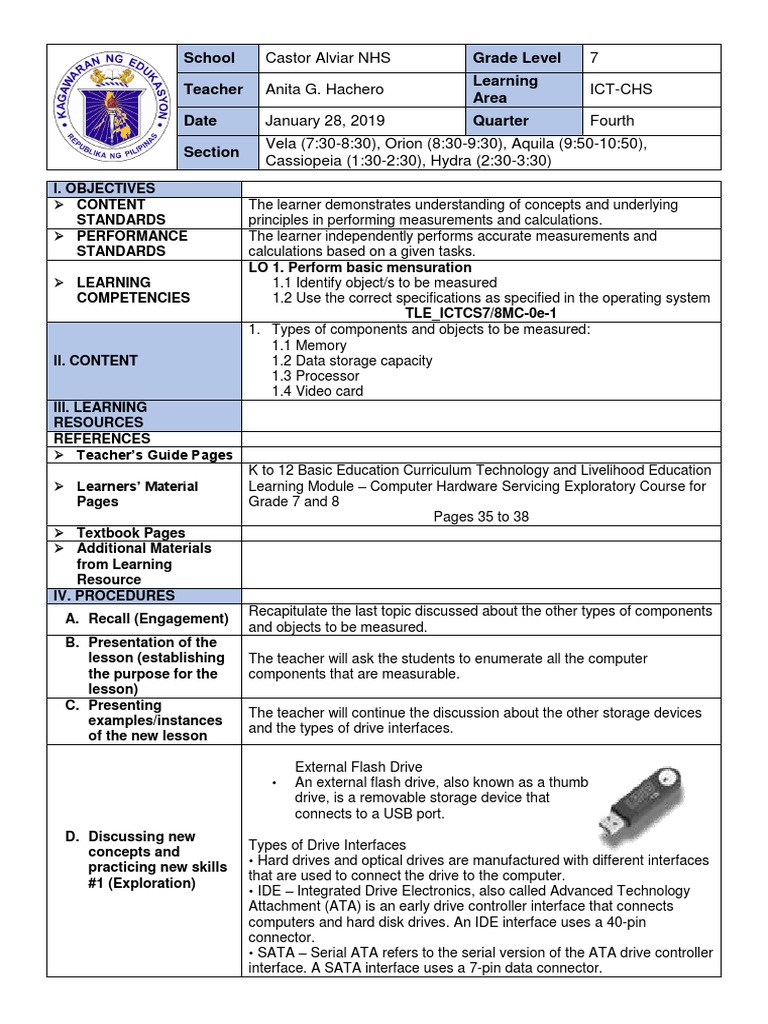 KAGAWARAN NG EDUKASYON
REPUBLIKA NG PILIPINAS

| School | Castor Alviar NHS | Grade Level | 7 |
|---|---|---|---|
| Teacher | Anita G. Hachero | Learning Area | ICT-CHS |
| Date | January 28, 2019 | Quarter | Fourth |
| Section | Vela (7:30-8:30), Orion (8:30-9:30), Aquila (9:50-10:50), Cassiopeia (1:30-2:30), Hydra (2:30-3:30) | | |

| I. OBJECTIVES | |
|---|---|
| ➢ CONTENT STANDARDS | The learner demonstrates understanding of concepts and underlying principles in performing measurements and calculations. |
| ➢ PERFORMANCE STANDARDS | The learner independently performs accurate measurements and calculations based on a given tasks. |
| ➢ LEARNING COMPETENCIES | LO 1. Perform basic mensuration 1.1 Identify object/s to be measured 1.2 Use the correct specifications as specified in the operating system TLE_ICTCS7/8MC-0e-1 |
| II. CONTENT | 1. Types of components and objects to be measured: 1.1 Memory 1.2 Data storage capacity 1.3 Processor 1.4 Video card |
| III. LEARNING RESOURCES | |
| REFERENCES | |
| ➢ Teacher's Guide Pages | |
| ➢ Learners' Material Pages | K to 12 Basic Education Curriculum Technology and Livelihood Education Learning Module – Computer Hardware Servicing Exploratory Course for Grade 7 and 8 Pages 35 to 38 |
| ➢ Textbook Pages | |
| ➢ Additional Materials from Learning Resource | |
| IV. PROCEDURES | |
| A. Recall (Engagement) | Recapitulate the last topic discussed about the other types of components and objects to be measured. |
| B. Presentation of the lesson (establishing the purpose for the lesson) | The teacher will ask the students to enumerate all the computer components that are measurable. |
| C. Presenting examples/instances of the new lesson | The teacher will continue the discussion about the other storage devices and the types of drive interfaces. |
| D. Discussing new concepts and practicing new skills #1 (Exploration) | External Flash Drive • An external flash drive, also known as a thumb drive, is a removable storage device that connects to a USB port. Types of Drive Interfaces • Hard drives and optical drives are manufactured with different interfaces that are used to connect the drive to the computer. • IDE – Integrated Drive Electronics, also called Advanced Technology Attachment (ATA) is an early drive controller interface that connects computers and hard disk drives. An IDE interface uses a 40-pin connector. • SATA – Serial ATA refers to the serial version of the ATA drive controller interface. A SATA interface uses a 7-pin data connector. |